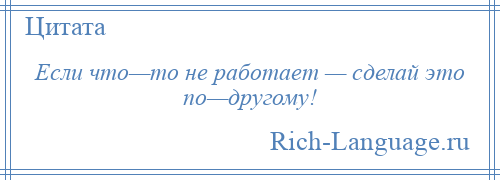 Цитата

Если что—то не работает — сделай это по—другому!

Rich-Language.ru